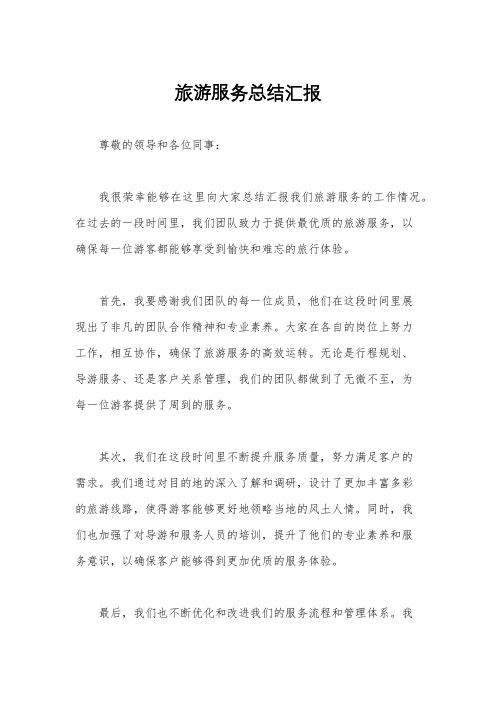 旅游服务总结汇报

尊敬的领导和各位同事：

我很荣幸能够在这里向大家总结汇报我们旅游服务的工作情况。在过去的一段时间里，我们团队致力于提供最优质的旅游服务，以确保每一位游客都能够享受到愉快和难忘的旅行体验。

首先，我要感谢我们团队的每一位成员，他们在这段时间里展现出了非凡的团队合作精神和专业素养。大家在各自的岗位上努力工作，相互协作，确保了旅游服务的高效运转。无论是行程规划、导游服务、还是客户关系管理，我们的团队都做到了无微不至，为每一位游客提供了周到的服务。

其次，我们在这段时间里不断提升服务质量，努力满足客户的需求。我们通过对目的地的深入了解和调研，设计了更加丰富多彩的旅游线路，使得游客能够更好地领略当地的风土人情。同时，我们也加强了对导游和服务人员的培训，提升了他们的专业素养和服务意识，以确保客户能够得到更加优质的服务体验。

最后，我们也不断优化和改进我们的服务流程和管理体系。我